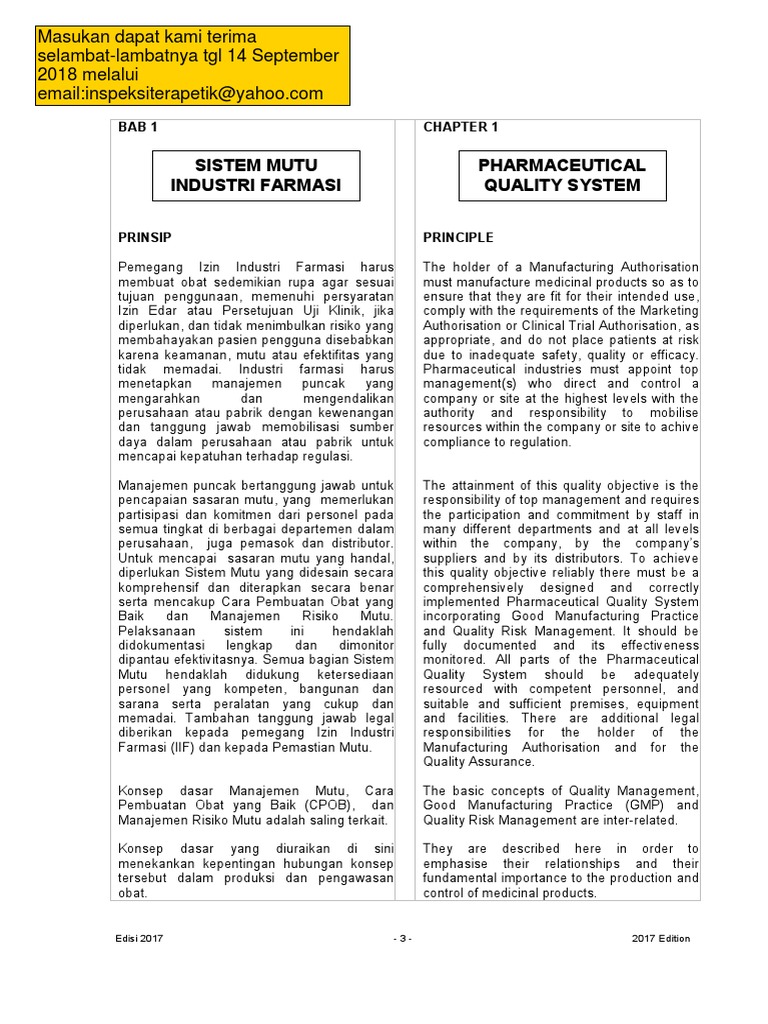 Masukan dapat kami terima selambat-lambatnya tgl 14 September 2018 melalui email:inspeksiterapetik@yahoo.com

BAB 1

SISTEM MUTU INDUSTRI FARMASI

PRINSIP

Pemegang Izin Industri Farmasi harus membuat obat sedemikian rupa agar sesuai tujuan penggunaan, memenuhi persyaratan Izin Edar atau Persetujuan Uji Klinik, jika diperlukan, dan tidak menimbulkan risiko yang membahayakan pasien pengguna disebabkan karena keamanan, mutu atau efektifitas yang tidak memadai. Industri farmasi harus menetapkan manajemen puncak yang mengarahkan dan mengendalikan perusahaan atau pabrik dengan kewenangan dan tanggung jawab memobilisasi sumber daya dalam perusahaan atau pabrik untuk mencapai kepatuhan terhadap regulasi.

Manajemen puncak bertanggung jawab untuk pencapaian sasaran mutu, yang memerlukan partisipasi dan komitmen dari personel pada semua tingkat di berbagai departemen dalam perusahaan, juga pemasok dan distributor. Untuk mencapai sasaran mutu yang handal, diperlukan Sistem Mutu yang didesain secara komprehensif dan diterapkan secara benar serta mencakup Cara Pembuatan Obat yang Baik dan Manajemen Risiko Mutu. Pelaksanaan sistem ini hendaklah didokumentasi lengkap dan dimonitor dipantau efektivitasnya. Semua bagian Sistem Mutu hendaklah didukung ketersediaan personel yang kompeten, bangunan dan sarana serta peralatan yang cukup dan memadai. Tambahan tanggung jawab legal diberikan kepada pemegang Izin Industri Farmasi (IIF) dan kepada Pemastian Mutu.

Konsep dasar Manajemen Mutu, Cara Pembuatan Obat yang Baik (CPOB), dan Manajemen Risiko Mutu adalah saling terkait.

Konsep dasar yang diuraikan di sini menekankan kepentingan hubungan konsep tersebut dalam produksi dan pengawasan obat.

CHAPTER 1

PHARMACEUTICAL QUALITY SYSTEM

PRINCIPLE

The holder of a Manufacturing Authorisation must manufacture medicinal products so as to ensure that they are fit for their intended use, comply with the requirements of the Marketing Authorisation or Clinical Trial Authorisation, as appropriate, and do not place patients at risk due to inadequate safety, quality or efficacy. Pharmaceutical industries must appoint top management(s) who direct and control a company or site at the highest levels with the authority and responsibility to mobilise resources within the company or site to achive compliance to regulation.

The attainment of this quality objective is the responsibility of top management and requires the participation and commitment by staff in many different departments and at all levels within the company, by the company's suppliers and by its distributors. To achieve this quality objective reliably there must be a comprehensively designed and correctly implemented Pharmaceutical Quality System incorporating Good Manufacturing Practice and Quality Risk Management. It should be fully documented and its effectiveness monitored. All parts of the Pharmaceutical Quality System should be adequately resourced with competent personnel, and suitable and sufficient premises, equipment and facilities. There are additional legal responsibilities for the holder of the Manufacturing Authorisation and for the Quality Assurance.

The basic concepts of Quality Management, Good Manufacturing Practice (GMP) and Quality Risk Management are inter-related.

They are described here in order to emphasise their relationships and their fundamental importance to the production and control of medicinal products.

Edisi 2017 - 3 - 2017 Edition